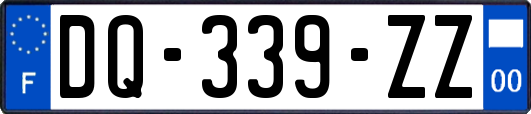 F
DQ-339-ZZ
00